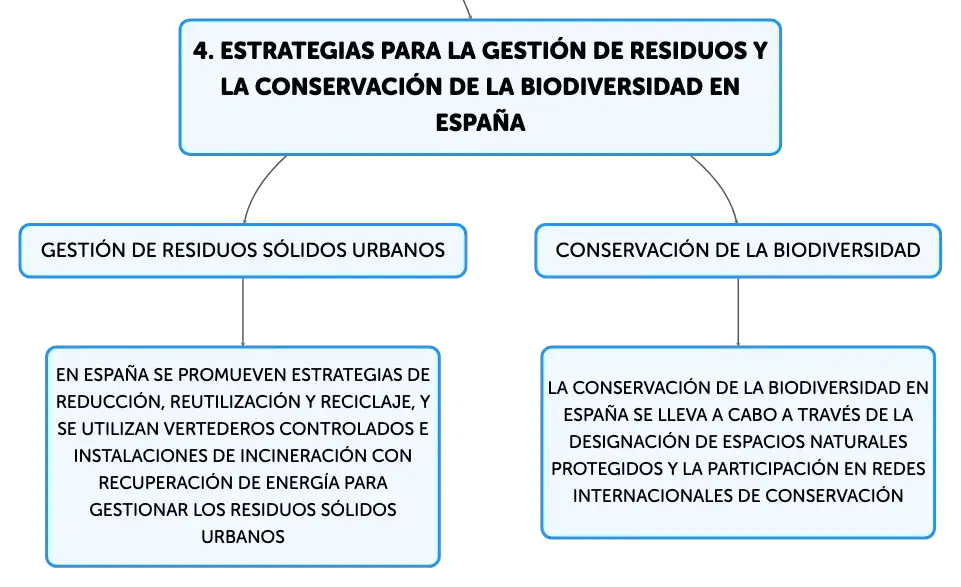 4. ESTRATEGIAS PARA LA GESTIÓN DE RESIDUOS Y LA CONSERVACIÓN DE LA BIODIVERSIDAD EN ESPAÑA

GESTIÓN DE RESIDUOS SÓLIDOS URBANOS

EN ESPAÑA SE PROMUEVEN ESTRATEGIAS DE REDUCCIÓN, REUTILIZACIÓN Y RECICLAJE, Y SE UTILIZAN VERTEDEROS CONTROLADOS E INSTALACIONES DE INCINERACIÓN CON RECUPERACIÓN DE ENERGÍA PARA GESTIONAR LOS RESIDUOS SÓLIDOS URBANOS

CONSERVACIÓN DE LA BIODIVERSIDAD

LA CONSERVACIÓN DE LA BIODIVERSIDAD EN ESPAÑA SE LLEVA A CABO A TRAVÉS DE LA DESIGNACIÓN DE ESPACIOS NATURALES PROTEGIDOS Y LA PARTICIPACIÓN EN REDES INTERNACIONALES DE CONSERVACIÓN